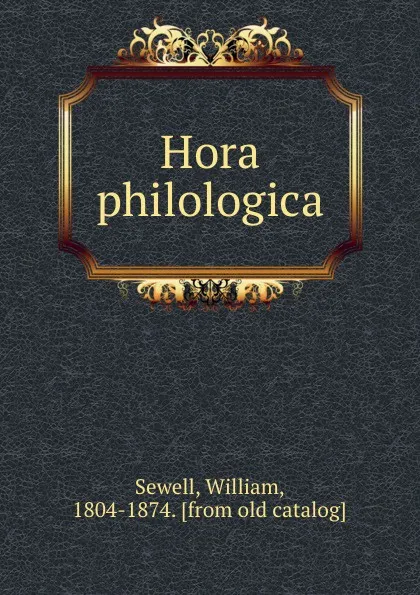 Hora philologica

Sewell, William, 1804-1874. [from old catalog]